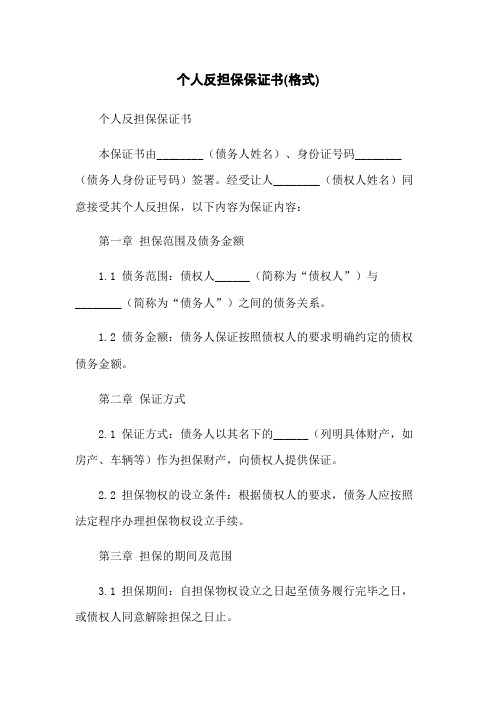 个人反担保保证书(格式)

个人反担保保证书

本保证书由________（债务人姓名）、身份证号码________（债务人身份证号码）签署。经受让人________（债权人姓名）同意接受其个人反担保，以下内容为保证内容：

第一章 担保范围及债务金额

1.1 债务范围：债权人______（简称为“债权人”）与________（简称为“债务人”）之间的债务关系。

1.2 债务金额：债务人保证按照债权人的要求明确约定的债权债务金额。

第二章 保证方式

2.1 保证方式：债务人以其名下的______（列明具体财产，如房产、车辆等）作为担保财产，向债权人提供保证。

2.2 担保物权的设立条件：根据债权人的要求，债务人应按照法定程序办理担保物权设立手续。

第三章 担保的期间及范围

3.1 担保期间：自担保物权设立之日起至债务履行完毕之日，或债权人同意解除担保之日止。